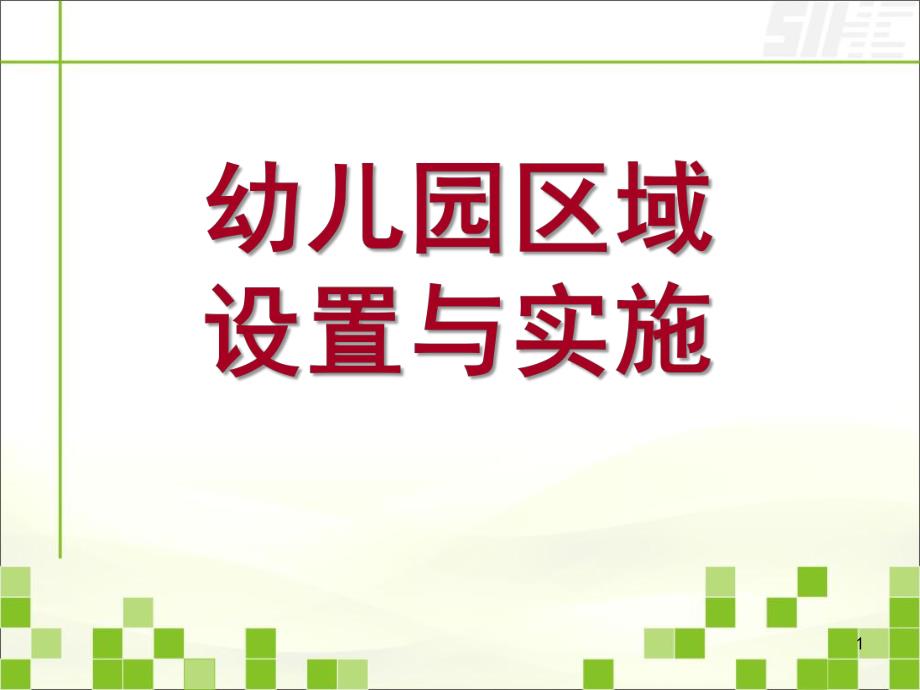 幼儿园区域
设置与实施

1